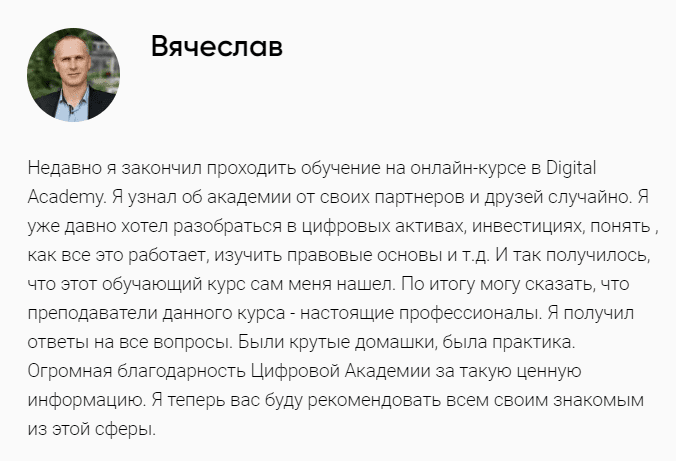 Вячеслав

Недавно я закончил проходить обучение на онлайн-курсе в Digital Academy. Я узнал об академии от своих партнеров и друзей случайно. Я уже давно хотел разобраться в цифровых активах, инвестициях, понять , как все это работает, изучить правовые основы и т.д. И так получилось, что этот обучающий курс сам меня нашел. По итогу могу сказать, что преподаватели данного курса - настоящие профессионалы. Я получил ответы на все вопросы. Были крутые домашки, была практика. Огромная благодарность Цифровой Академии за такую ценную информацию. Я теперь вас буду рекомендовать всем своим знакомым из этой сферы.